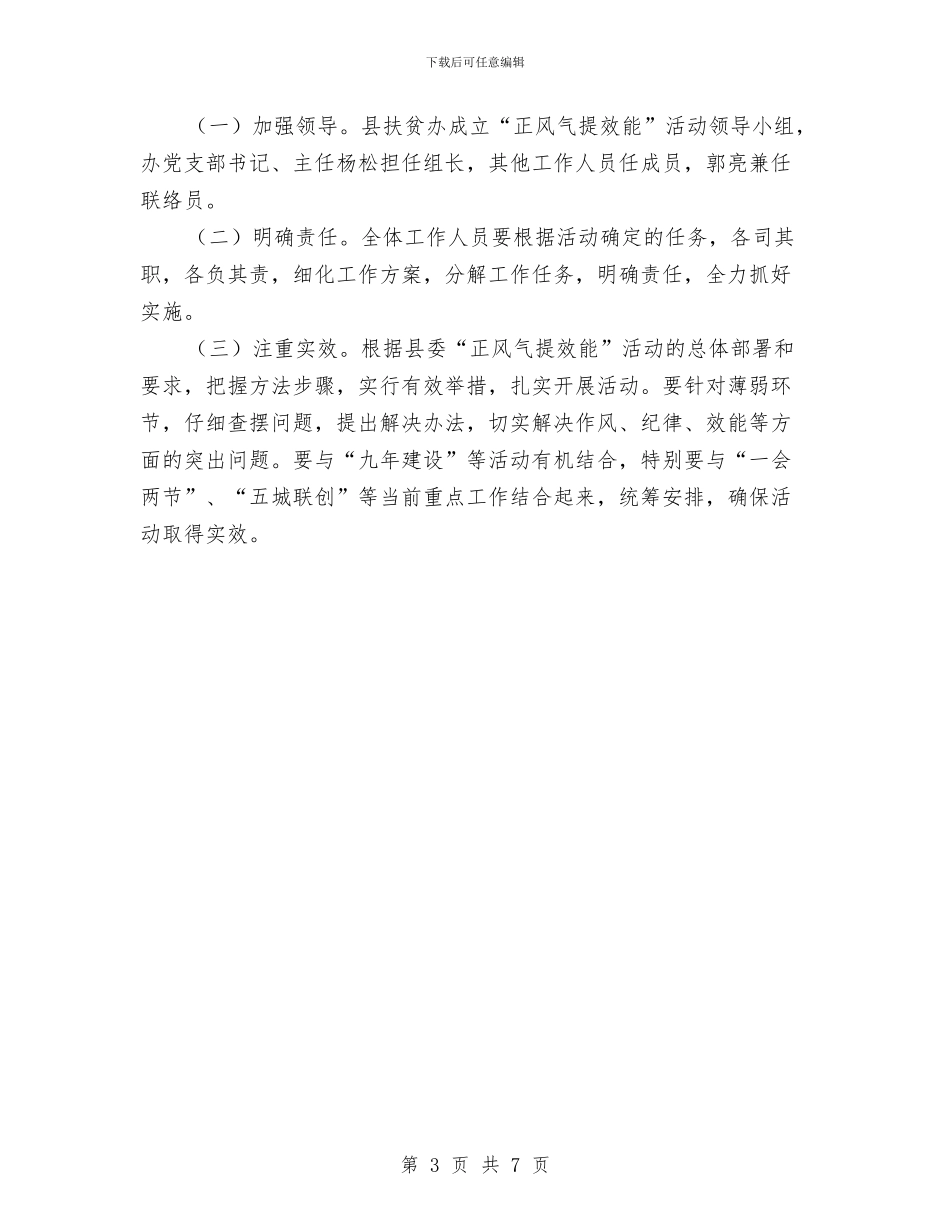 下载后可任意编辑

（一）加强领导。县扶贫办成立“正风气提效能”活动领导小组，办党支部书记、主任杨松担任组长，其他工作人员任成员，郭亮兼任联络员。

（二）明确责任。全体工作人员要根据活动确定的任务，各司其职，各负其责，细化工作方案，分解工作任务，明确责任，全力抓好实施。

（三）注重实效。根据县委“正风气提效能”活动的总体部署和要求，把握方法步骤，实行有效举措，扎实开展活动。要针对薄弱环节，仔细查摆问题，提出解决办法，切实解决作风、纪律、效能等方面的突出问题。要与“九年建设”等活动有机结合，特别要与“一会两节”、“五城联创”等当前重点工作结合起来，统筹安排，确保活动取得实效。

第 3 页 共 7 页